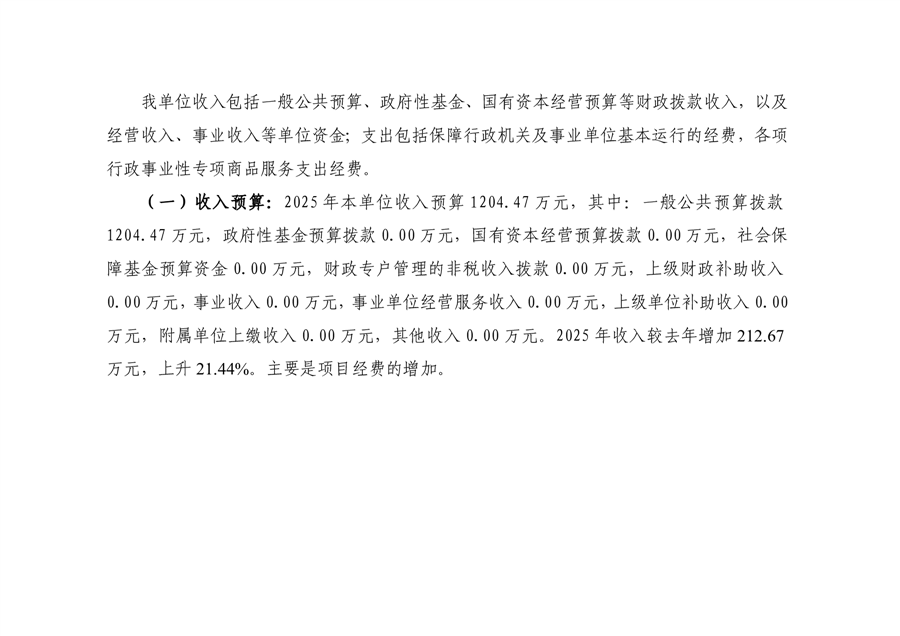 我单位收入包括一般公共预算、政府性基金、国有资本经营预算等财政拨款收入，以及经营收入、事业收入等单位资金；支出包括保障行政机关及事业单位基本运行的经费，各项行政事业性专项商品服务支出经费。

（一）收入预算：2025年本单位收入预算1204.47万元，其中：一般公共预算拨款1204.47万元，政府性基金预算拨款0.00万元，国有资本经营预算拨款0.00万元，社会保障基金预算资金0.00万元，财政专户管理的非税收入拨款0.00万元，上级财政补助收入0.00万元，事业收入0.00万元，事业单位经营服务收入0.00万元，上级单位补助收入0.00万元，附属单位上缴收入0.00万元，其他收入0.00万元。2025年收入较去年增加212.67万元，上升21.44%。主要是项目经费的增加。